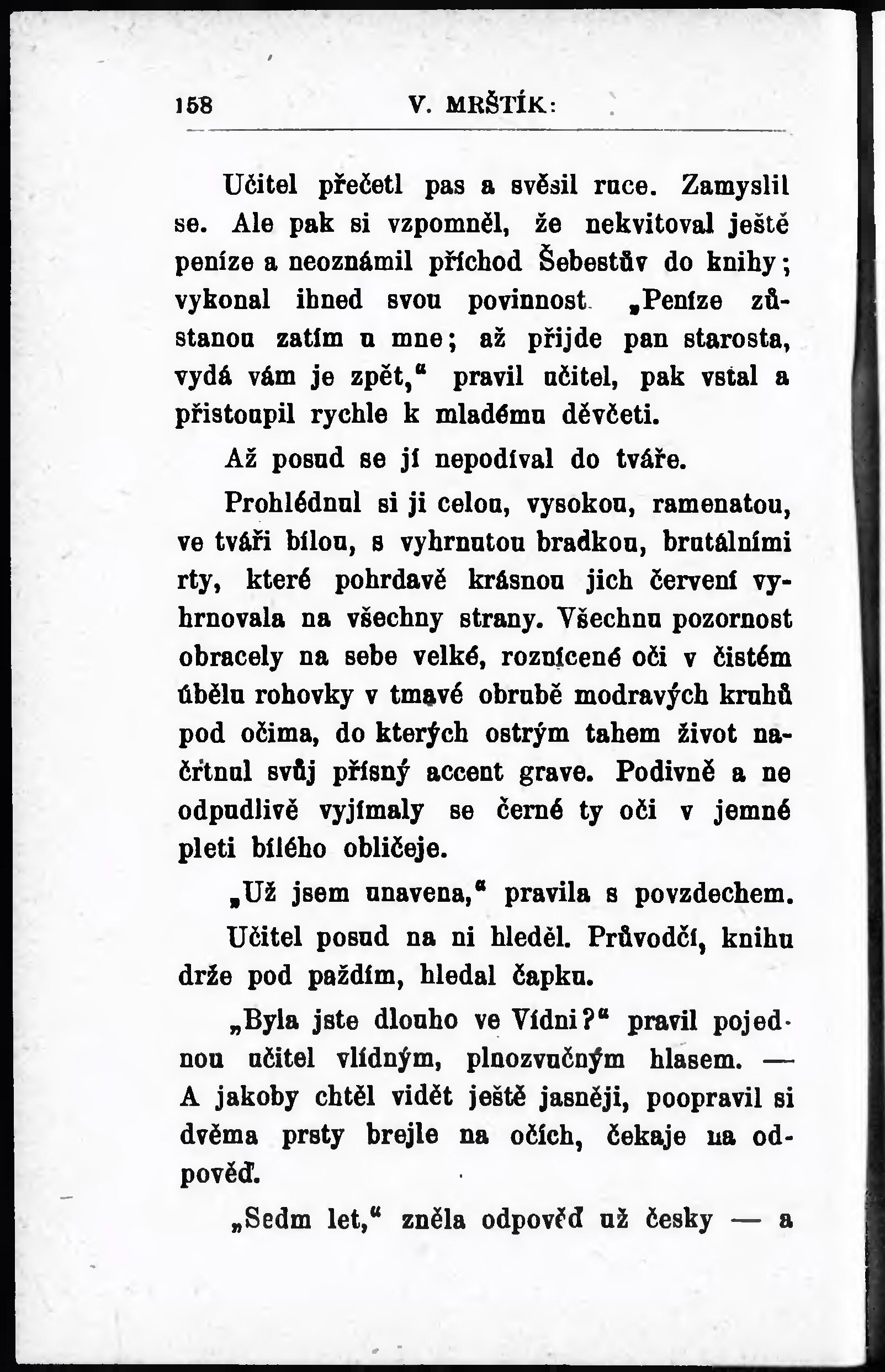 158 V. MRŠTÍK:

Učitel přečetl pas a svěsil ruce. Zamyslil se. Ale pak si vzpomněl, že nekvitoval ještě peníze a neoznámil příchod Šebestův do knihy; vykonal ihned svou povinnost. „Peníze zůstanou zatím u mne; až přijde pan starosta, vydá vám je zpět," pravil učitel, pak vstal a přistoupil rychle k mladému děvčeti.

Až posud se jí nepodíval do tváře.

Prohlédnul si ji celou, vysokou, ramenatou, ve tváři bílou, s vyhrnutou bradkou, brutálními rty, které pohrdavě krásnou jich červení vyhrnovala na všechny strany. Všechnu pozornost obracely na sebe velké, roznícené oči v čistém úbělu rohovky v tmavé obrubě modravých kruhů pod očima, do kterých ostrým tahem život načrtnul svůj přísný accent grave. Podivně a ne odpudlivě vyjímaly se černé ty oči v jemné pleti bílého obličeje.

„Už jsem unavena," pravila s povzdechem.

Učitel posud na ni hleděl. Průvodčí, knihu drže pod paždím, hledal čapku.

„Byla jste dlouho ve Vídni?" pravil pojednou učitel vlídným, plnozvučným hlasem. — A jakoby chtěl vidět ještě jasněji, poopravil si dvěma prsty brejle na očích, čekaje na odpověď.

„Sedm let," zněla odpověď už česky — a